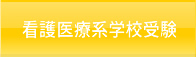 看護医療系学校受験